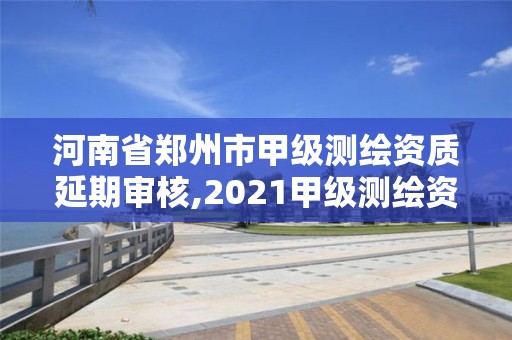 河南省郑州市甲级测绘资质延期审核,2021甲级测绘资